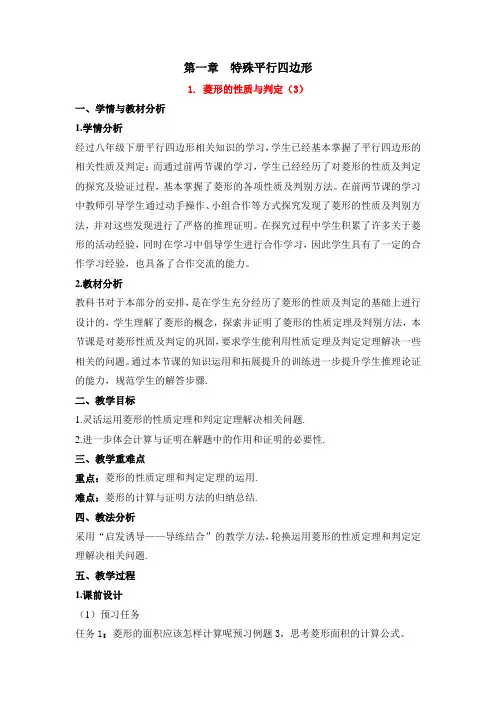 第一章　特殊平行四边形

1. 菱形的性质与判定（3）

一、学情与教材分析

1.学情分析

经过八年级下册平行四边形相关知识的学习，学生已经基本掌握了平行四边形的相关性质及判定；而通过前两节课的学习，学生已经经历了对菱形的性质及判定的探究及验证过程，基本掌握了菱形的各项性质及判别方法。在前两节课的学习中教师引导学生通过动手操作、小组合作等方式探究发现了菱形的性质及判别方法，并对这些发现进行了严格的推理证明。在探究过程中学生积累了许多关于菱形的活动经验，同时在学习中倡导学生进行合作学习，因此学生具有了一定的合作学习经验，也具备了合作交流的能力。

2.教材分析

教科书对于本部分的安排，是在学生充分经历了菱形的性质及判定的基础上进行设计的，学生理解了菱形的概念，探索并证明了菱形的性质定理及判别方法，本节课是对菱形性质及判定的巩固，要求学生能利用性质定理及判定定理解决一些相关的问题。通过本节课的知识运用和拓展提升的训练进一步提升学生推理论证的能力，规范学生的解答步骤.

二、教学目标

1.灵活运用菱形的性质定理和判定定理解决相关问题.

2.进一步体会计算与证明在解题中的作用和证明的必要性.

三、教学重难点

重点：菱形的性质定理和判定定理的运用.

难点：菱形的计算与证明方法的归纳总结.

四、教法分析

采用“启发诱导——导练结合”的教学方法，轮换运用菱形的性质定理和判定定理解决相关问题.

五、教学过程

1.课前设计

（1）预习任务

任务 1：菱形的面积应该怎样计算呢预习例题 3，思考菱形面积的计算公式。